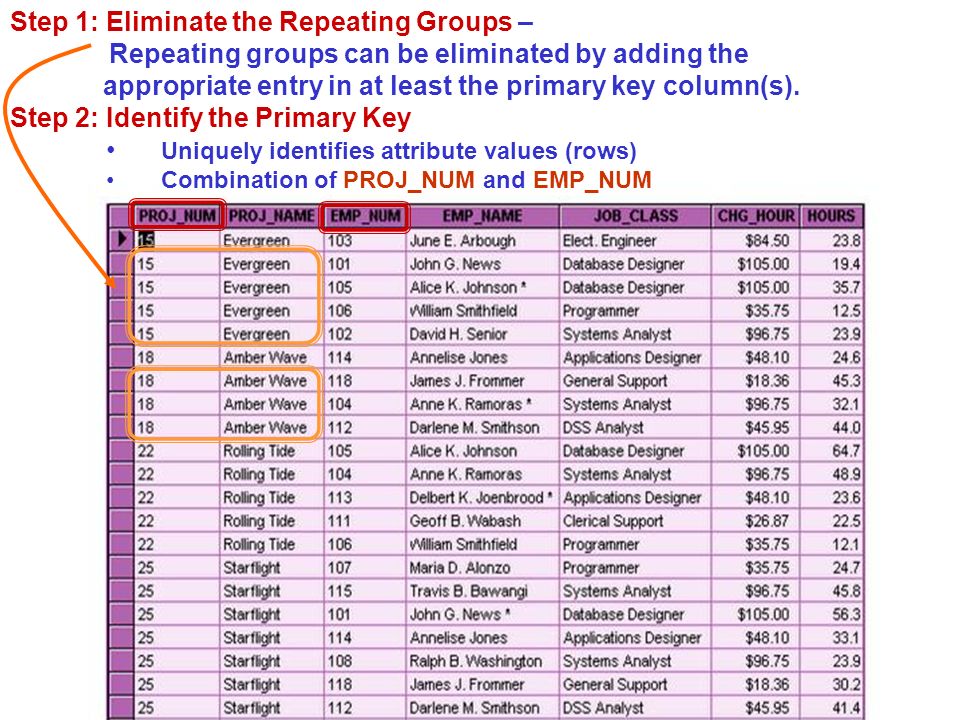 Step 1: Eliminate the Repeating Groups –
Repeating groups can be eliminated by adding the appropriate entry in at least the primary key column(s).

Step 2: Identify the Primary Key
• Uniquely identifies attribute values (rows)
• Combination of PROJ_NUM and EMP_NUM

| PROJ_NUM | PROJ_NAME | EMP_NUM | EMP_NAME | JOB_CLASS | CHG_HOUR | HOURS |
|---|---|---|---|---|---|---|
| 15 | Evergreen | 103 | June E. Arbough | Elect. Engineer | $84.50 | 23.8 |
| 15 | Evergreen | 101 | John G. News | Database Designer | $105.00 | 19.4 |
| 15 | Evergreen | 105 | Alice K. Johnson * | Database Designer | $105.00 | 35.7 |
| 15 | Evergreen | 106 | William Smithfield | Programmer | $35.75 | 12.5 |
| 15 | Evergreen | 102 | David H. Senior | Systems Analyst | $96.75 | 23.9 |
| 18 | Amber Wave | 114 | Annelise Jones | Applications Designer | $48.10 | 24.6 |
| 18 | Amber Wave | 118 | James J. Frommer | General Support | $18.36 | 45.3 |
| 18 | Amber Wave | 104 | Anne K. Ramoras * | Systems Analyst | $96.75 | 32.1 |
| 18 | Amber Wave | 112 | Darlene M. Smithson | DSS Analyst | $45.95 | 44.0 |
| 22 | Rolling Tide | 105 | Alice K. Johnson | Database Designer | $105.00 | 64.7 |
| 22 | Rolling Tide | 104 | Anne K. Ramoras | Systems Analyst | $96.75 | 48.9 |
| 22 | Rolling Tide | 113 | Delbert K. Joenbrood * | Applications Designer | $48.10 | 23.6 |
| 22 | Rolling Tide | 111 | Geoff B. Wabash | Clerical Support | $26.87 | 22.5 |
| 22 | Rolling Tide | 106 | William Smithfield | Programmer | $35.75 | 12.1 |
| 25 | Starflight | 107 | Maria D. Alonzo | Programmer | $35.75 | 24.7 |
| 25 | Starflight | 115 | Travis B. Bawangi | Systems Analyst | $96.75 | 45.8 |
| 25 | Starflight | 101 | John G. News * | Database Designer | $105.00 | 56.3 |
| 25 | Starflight | 114 | Annelise Jones | Applications Designer | $48.10 | 33.1 |
| 25 | Starflight | 108 | Ralph B. Washington | Systems Analyst | $96.75 | 23.9 |
| 25 | Starflight | 118 | James J. Frommer | General Support | $18.36 | 30.2 |
| 25 | Starflight | 112 | Darlene M. Smithson | DSS Analyst | $45.95 | 41.4 |